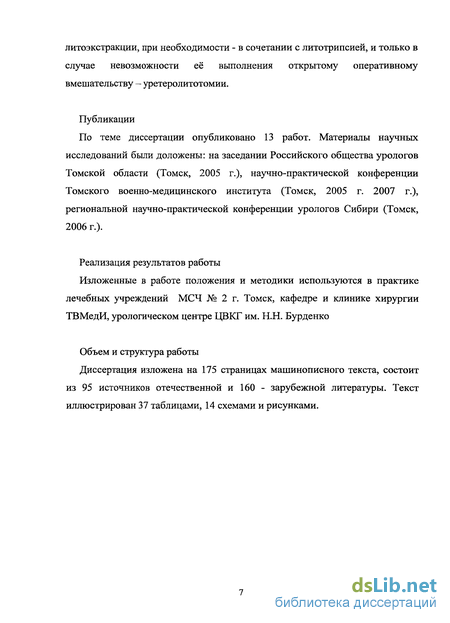 литоэкстракции, при необходимости - в сочетании с литотрипсией, и только в случае невозможности её выполнения открытому оперативному вмешательству – уретеролитотомии.

Публикации

По теме диссертации опубликовано 13 работ. Материалы научных исследований были доложены: на заседании Российского общества урологов Томской области (Томск, 2005 г.), научно-практической конференции Томского военно-медицинского института (Томск, 2005 г. 2007 г.), региональной научно-практической конференции урологов Сибири (Томск, 2006 г.).

Реализация результатов работы

Изложенные в работе положения и методики используются в практике лечебных учреждений МСЧ № 2 г. Томск, кафедре и клинике хирургии ТВМедИ, урологическом центре ЦВКГ им. Н.Н. Бурденко

Объем и структура работы

Диссертация изложена на 175 страницах машинописного текста, состоит из 95 источников отечественной и 160 - зарубежной литературы. Текст иллюстрирован 37 таблицами, 14 схемами и рисунками.

7

dsLib.net
библиотека диссертаций